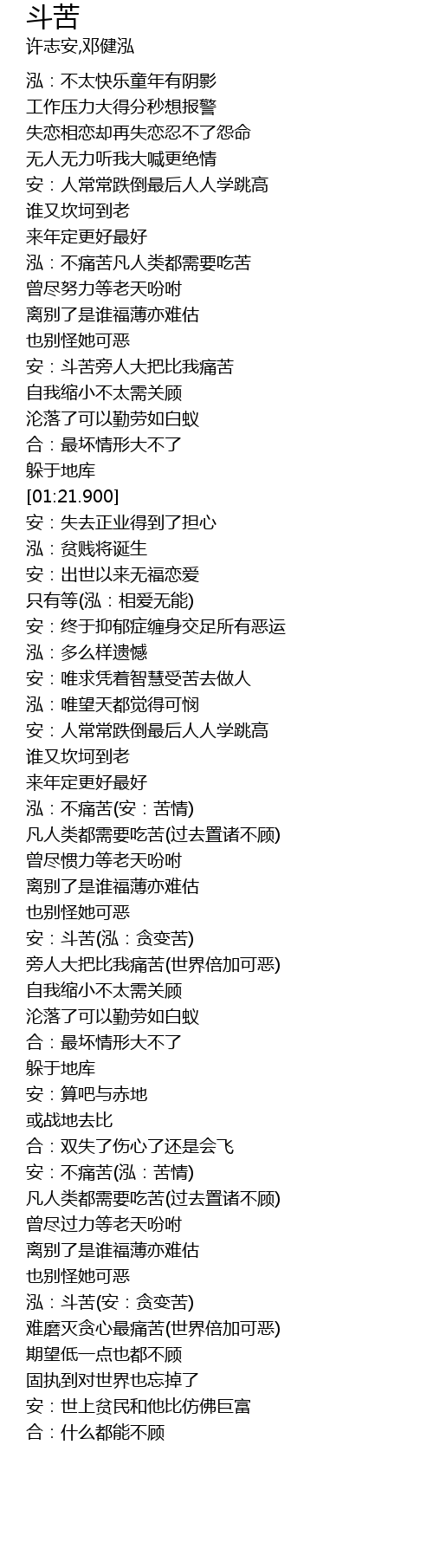 斗苦
许志安,邓健泓

泓：不太快乐童年有阴影
工作压力大得分秒想报警
失恋相恋却再失恋忍不了怨命
无人无力听我大喊更绝情
安：人常常跌倒最后人人学跳高
谁又坎坷到老
来年定更好最好
泓：不痛苦凡人类都需要吃苦
曾尽努力等老天吩咐
离别了是谁福薄亦难估
也别怪她可恶
安：斗苦旁人大把比我痛苦
自我缩小不太需关顾
沦落了可以勤劳如白蚁
合：最坏情形大不了
躲于地库
[01:21.900]
安：失去正业得到了担心
泓：贫贱将诞生
安：出世以来无福恋爱
只有等(泓：相爱无能)
安：终于抑郁症缠身交足所有恶运
泓：多么样遗憾
安：唯求凭着智慧受苦去做人
泓：唯望天都觉得可悯
安：人常常跌倒最后人人学跳高
谁又坎坷到老
来年定更好最好
泓：不痛苦(安：苦情)
凡人类都需要吃苦(过去置诸不顾)
曾尽惯力等老天吩咐
离别了是谁福薄亦难估
也别怪她可恶
安：斗苦(泓：贪变苦)
旁人大把比我痛苦(世界倍加可恶)
自我缩小不太需关顾
沦落了可以勤劳如白蚁
合：最坏情形大不了
躲于地库
安：算吧与赤地
或战地去比
合：双失了伤心了还是会飞
安：不痛苦(泓：苦情)
凡人类都需要吃苦(过去置诸不顾)
曾尽过力等老天吩咐
离别了是谁福薄亦难估
也别怪她可恶
泓：斗苦(安：贪变苦)
难磨灭贪心最痛苦(世界倍加可恶)
期望低一点也都不顾
固执到对世界也忘掉了
安：世上贫民和他比仿佛巨富
合：什么都能不顾